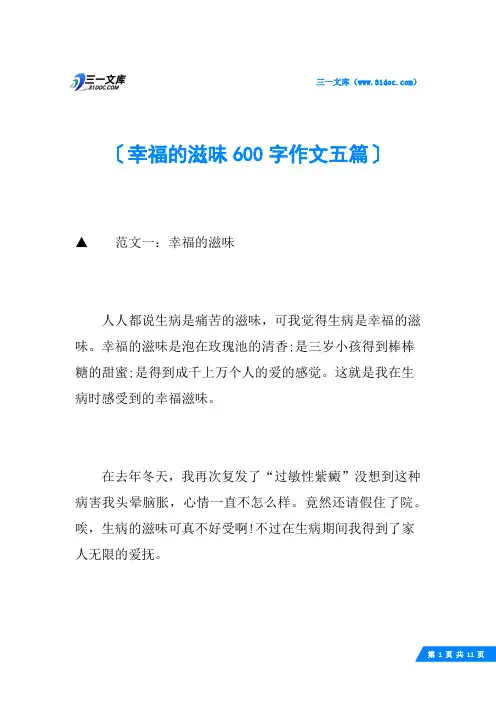 三一文库
31DOC.COM

三一文库（www.31doc.com）

〔幸福的滋味600字作文五篇〕

▲　范文一：幸福的滋味

人人都说生病是痛苦的滋味，可我觉得生病是幸福的滋味。幸福的滋味是泡在玫瑰池的清香;是三岁小孩得到棒棒糖的甜蜜;是得到成千上万个人的爱的感觉。这就是我在生病时感受到的幸福滋味。

在去年冬天，我再次复发了“过敏性紫癜”没想到这种病害我头晕脑胀，心情一直不怎么样。竟然还请假住了院。唉，生病的滋味可真不好受啊!不过在生病期间我得到了家人无限的爱抚。

第 1 页 共 11 页